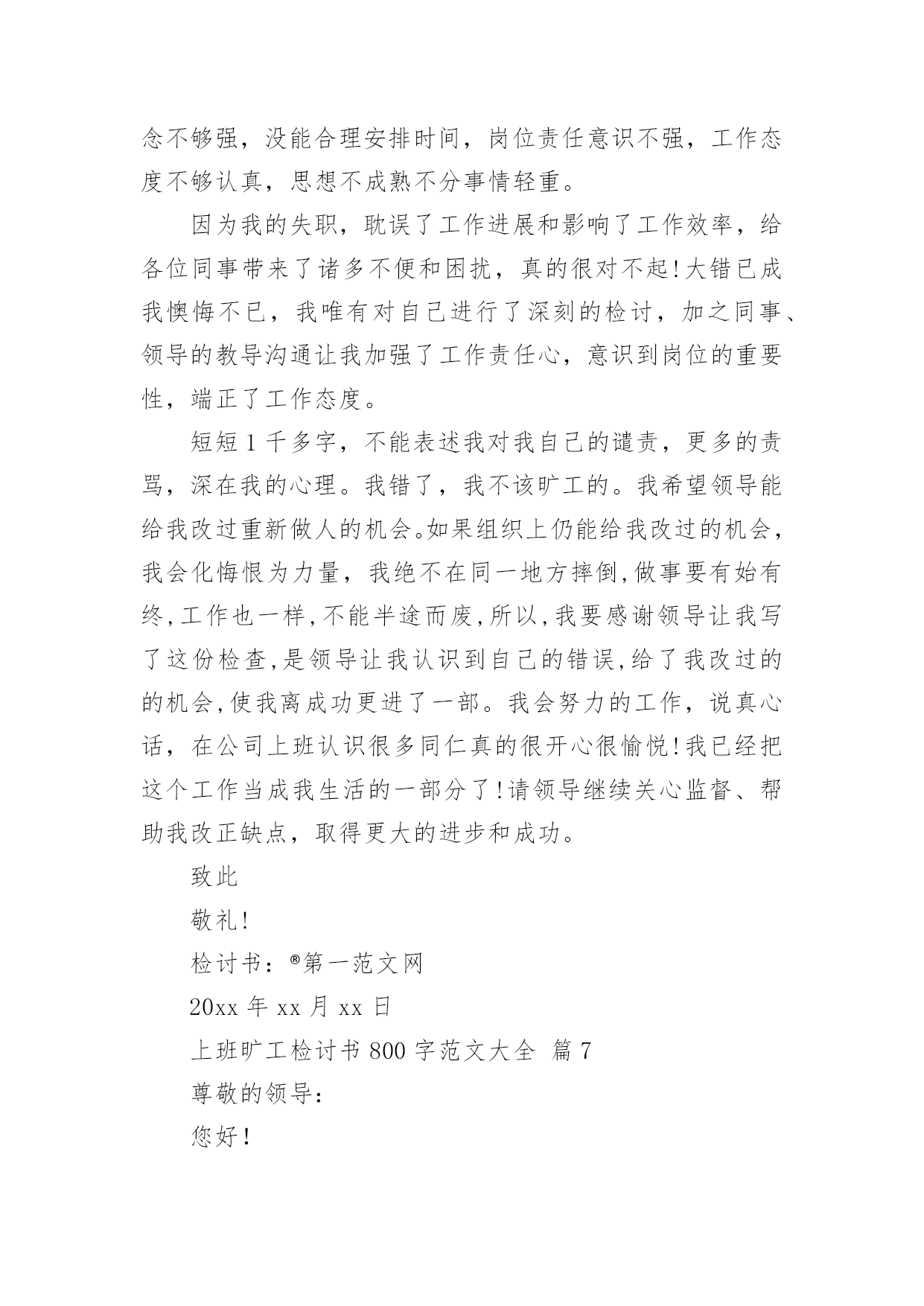 念不够强，没能合理安排时间，岗位责任意识不强，工作态度不够认真，思想不成熟不分事情轻重。

因为我的失职，耽误了工作进展和影响了工作效率，给各位同事带来了诸多不便和困扰，真的很对不起!大错已成我懊悔不已，我唯有对自己进行了深刻的检讨，加之同事、领导的教导沟通让我加强了工作责任心，意识到岗位的重要性，端正了工作态度。

短短1千多字，不能表述我对我自己的谴责，更多的责骂，深在我的心理。我错了，我不该旷工的。我希望领导能给我改过重新做人的机会。如果组织上仍能给我改过的机会，我会化悔恨为力量，我绝不在同一地方摔倒,做事要有始有终,工作也一样,不能半途而废,所以,我要感谢领导让我写了这份检查,是领导让我认识到自己的错误,给了我改过的的机会,使我离成功更进了一部。我会努力的工作，说真心话，在公司上班认识很多同仁真的很开心很愉悦!我已经把这个工作当成我生活的一部分了!请领导继续关心监督、帮助我改正缺点，取得更大的进步和成功。

致此

敬礼!

检讨书：®第一范文网

20xx年xx月xx日

上班旷工检讨书800字范文大全 篇7

尊敬的领导：

您好!